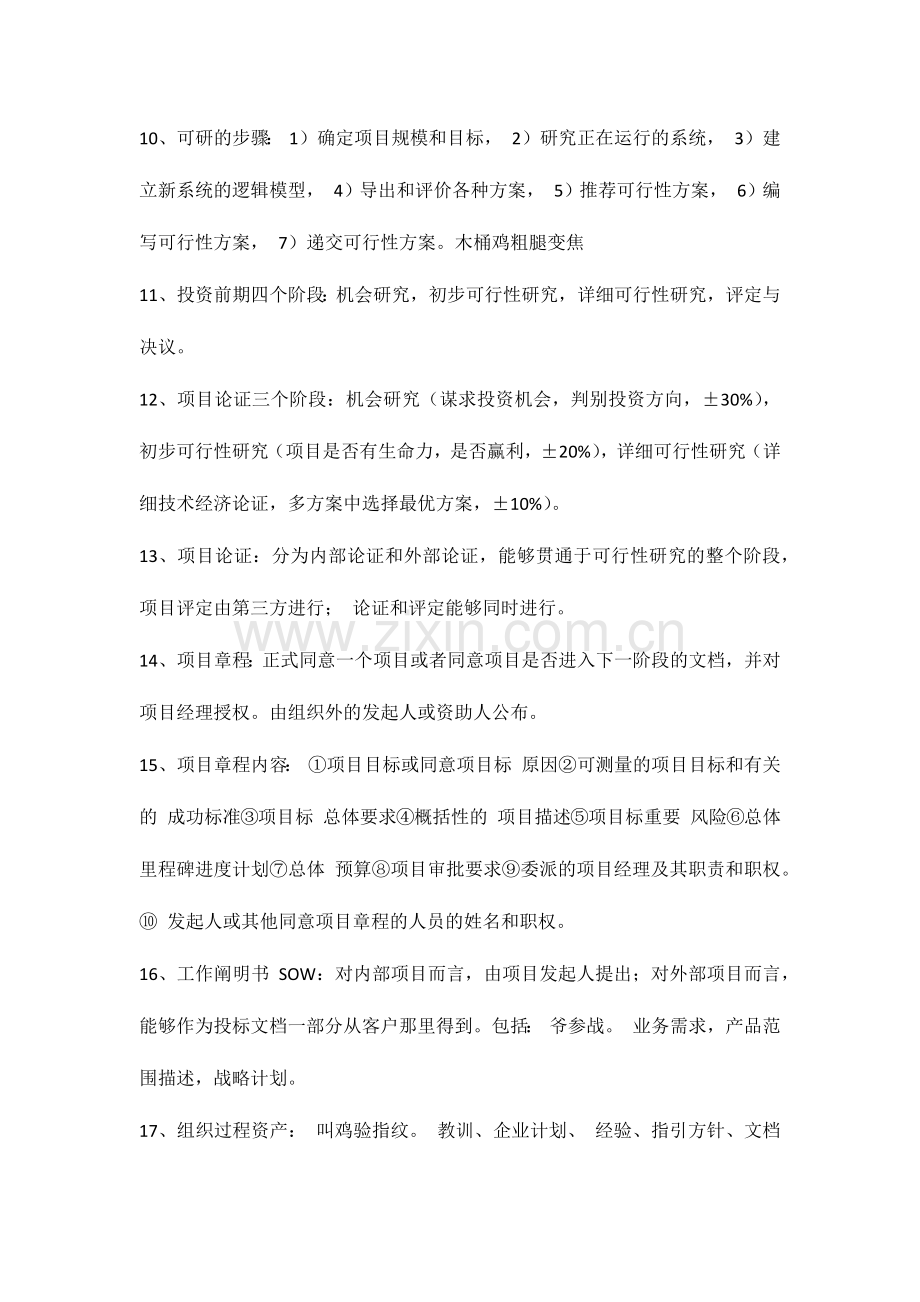 10、可研的步骤: 1）确定项目规模和目标， 2）研究正在运行的系统， 3）建立新系统的逻辑模型， 4）导出和评价各种方案， 5）推荐可行性方案， 6）编写可行性方案， 7）递交可行性方案。木桶鸡粗腿变焦

11、投资前期四个阶段: 机会研究，初步可行性研究，详细可行性研究，评定与决议。

12、项目论证三个阶段：机会研究（谋求投资机会，判别投资方向，±30%），初步可行性研究（项目是否有生命力，是否赢利，±20%），详细可行性研究（详细技术经济论证，多方案中选择最优方案，±10%）。

13、项目论证：分为内部论证和外部论证，能够贯通于可行性研究的整个阶段，项目评定由第三方进行； 论证和评定能够同时进行。

www.zixin.com.cn

14、项目章程: 正式同意一个项目或者同意项目是否进入下一阶段的文档，并对项目经理授权。由组织外的发起人或资助人公布。

15、项目章程内容: ①项目目标或同意项目标 原因②可测量的项目目标和有关的 成功标准③项目标 总体要求④概括性的 项目描述⑤项目标重要 风险⑥总体里程碑进度计划⑦总体 预算⑧项目审批要求⑨委派的项目经理及其职责和职权。⑩ 发起人或其他同意项目章程的人员的姓名和职权。

16、工作阐明书 SOW：对内部项目而言，由项目发起人提出；对外部项目而言，能够作为投标文档一部分从客户那里得到。包括: 爷参战。 业务需求，产品范围描述，战略计划。

17、组织过程资产: 叫鸡验指纹。 教训、企业计划、 经验、指引方针、文档